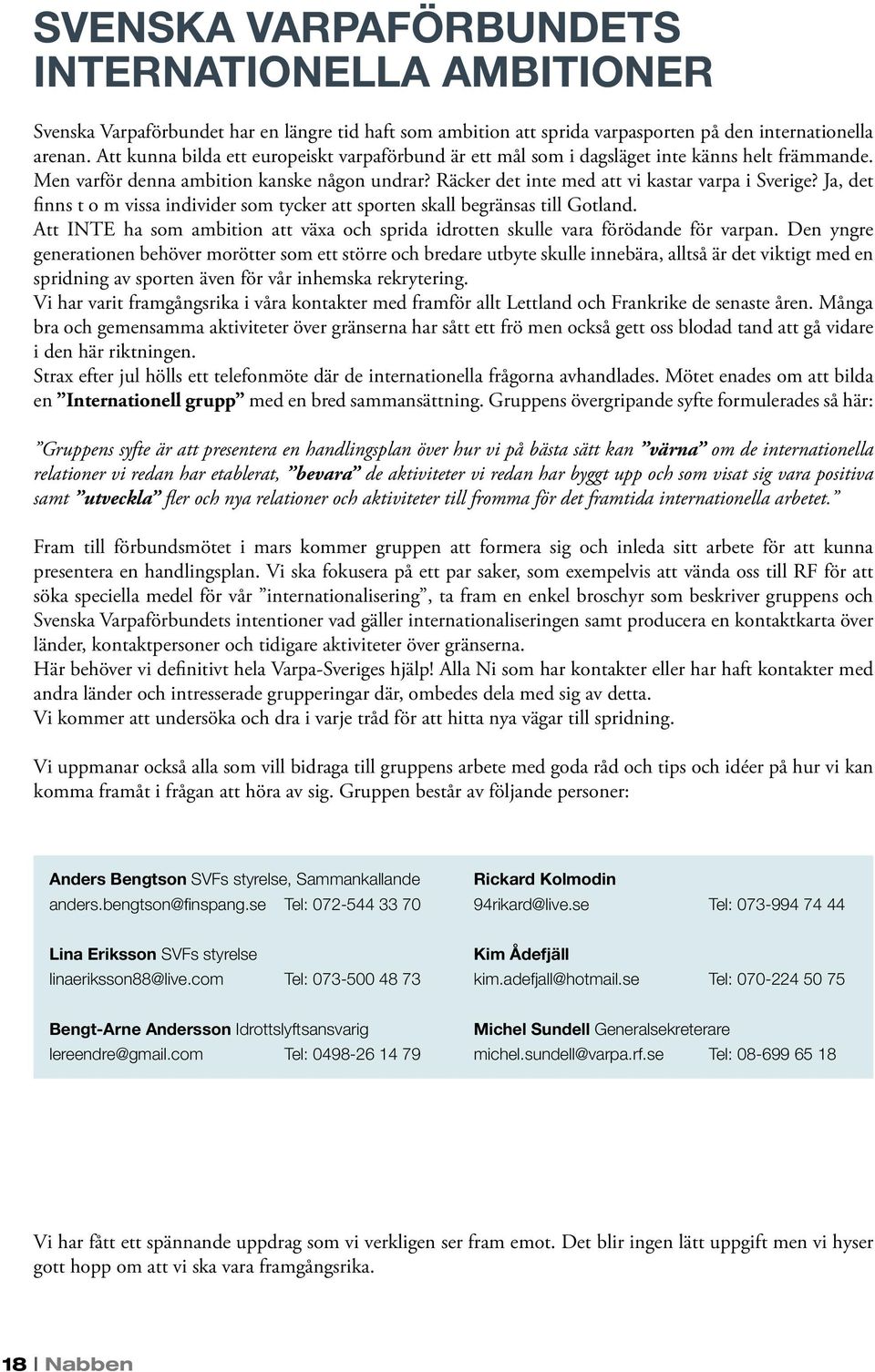 SVENSKA VARPAFÖRBUNDETS INTERNATIONELLA AMBITIONER

Svenska Varpaförbundet har en längre tid haft som ambition att sprida varpasporten på den internationella arenan. Att kunna bilda ett europeiskt varpaförbund är ett mål som i dagsläget inte känns helt främmande. Men varför denna ambition kanske någon undrar? Räcker det inte med att vi kastar varpa i Sverige? Ja, det finns t o m vissa individer som tycker att sporten skall begränsas till Gotland.
Att INTE ha som ambition att växa och sprida idrotten skulle vara förödande för varpan. Den yngre generationen behöver morötter som ett större och bredare utbyte skulle innebära, alltså är det viktigt med en spridning av sporten även för vår inhemska rekrytering.
Vi har varit framgångsrika i våra kontakter med framför allt Lettland och Frankrike de senaste åren. Många bra och gemensamma aktiviteter över gränserna har sått ett frö men också gett oss blodad tand att gå vidare i den här riktningen.
Strax efter jul hölls ett telefonmöte där de internationella frågorna avhandlades. Mötet enades om att bilda en ”Internationell grupp” med en bred sammansättning. Gruppens övergripande syfte formulerades så här:

”Gruppens syfte är att presentera en handlingsplan över hur vi på bästa sätt kan ”värna” om de internationella relationer vi redan har etablerat, ”bevara” de aktiviteter vi redan har byggt upp och som visat sig vara positiva samt ”utveckla” fler och nya relationer och aktiviteter till fromma för det framtida internationella arbetet.”

Fram till förbundsmötet i mars kommer gruppen att formera sig och inleda sitt arbete för att kunna presentera en handlingsplan. Vi ska fokusera på ett par saker, som exempelvis att vända oss till RF för att söka speciella medel för vår ”internationalisering”, ta fram en enkel broschyr som beskriver gruppens och Svenska Varpaförbundets intentioner vad gäller internationaliseringen samt producera en kontaktkarta över länder, kontaktpersoner och tidigare aktiviteter över gränserna.
Här behöver vi definitivt hela Varpa-Sveriges hjälp! Alla Ni som har kontakter eller har haft kontakter med andra länder och intresserade grupperingar där, ombedes dela med sig av detta.
Vi kommer att undersöka och dra i varje tråd för att hitta nya vägar till spridning.

Vi uppmanar också alla som vill bidraga till gruppens arbete med goda råd och tips och idéer på hur vi kan komma framåt i frågan att höra av sig. Gruppen består av följande personer:

Anders Bengtson SVFs styrelse, Sammankallande
anders.bengtson@finspang.se Tel: 072-544 33 70

Lina Eriksson SVFs styrelse
linaeriksson88@live.com Tel: 073-500 48 73

Bengt-Arne Andersson Idrottslyftsansvarig
lereendre@gmail.com Tel: 0498-26 14 79

Rickard Kolmodin
94rikard@live.se Tel: 073-994 74 44

Kim Ådefjäll
kim.adefjall@hotmail.se Tel: 070-224 50 75

Michel Sundell Generalsekreterare
michel.sundell@varpa.rf.se Tel: 08-699 65 18

Vi har fått ett spännande uppdrag som vi verkligen ser fram emot. Det blir ingen lätt uppgift men vi hyser gott hopp om att vi ska vara framgångsrika.

18 | Nabben